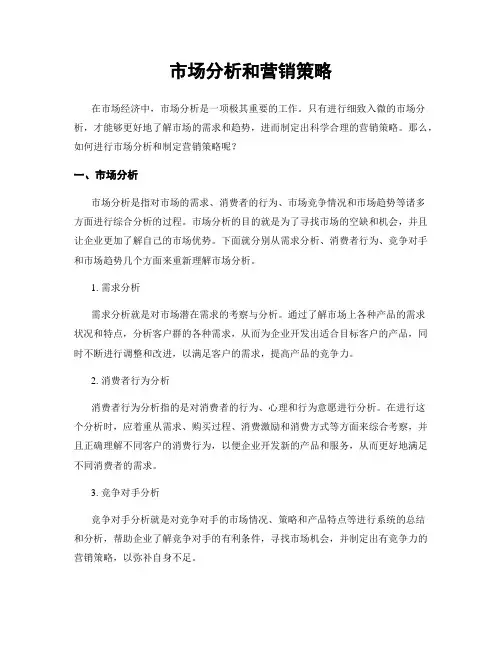 市场分析和营销策略

在市场经济中，市场分析是一项极其重要的工作。只有进行细致入微的市场分析，才能够更好地了解市场的需求和趋势，进而制定出科学合理的营销策略。那么，如何进行市场分析和制定营销策略呢？

一、市场分析

市场分析是指对市场的需求、消费者的行为、市场竞争情况和市场趋势等诸多方面进行综合分析的过程。市场分析的目的就是为了寻找市场的空缺和机会，并且让企业更加了解自己的市场优势。下面就分别从需求分析、消费者行为、竞争对手和市场趋势几个方面来重新理解市场分析。

1. 需求分析

需求分析就是对市场潜在需求的考察与分析。通过了解市场上各种产品的需求状况和特点，分析客户群的各种需求，从而为企业开发出适合目标客户的产品，同时不断进行调整和改进，以满足客户的需求，提高产品的竞争力。

2. 消费者行为分析

消费者行为分析指的是对消费者的行为、心理和行为意愿进行分析。在进行这个分析时，应着重从需求、购买过程、消费激励和消费方式等方面来综合考察，并且正确理解不同客户的消费行为，以便企业开发新的产品和服务，从而更好地满足不同消费者的需求。

3. 竞争对手分析

竞争对手分析就是对竞争对手的市场情况、策略和产品特点等进行系统的总结和分析，帮助企业了解竞争对手的有利条件，寻找市场机会，并制定出有竞争力的营销策略，以弥补自身不足。